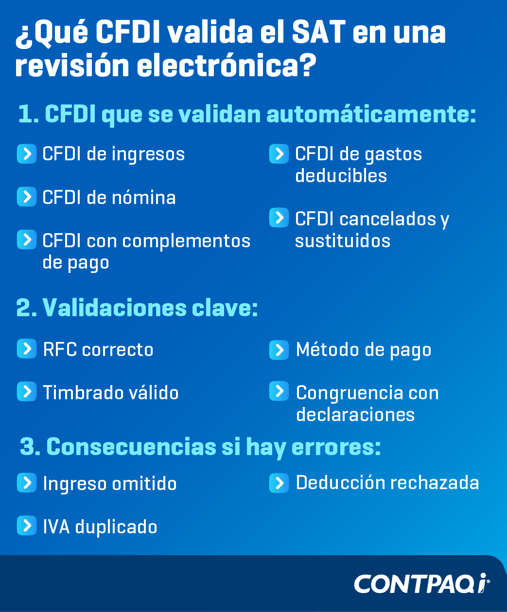 ¿Qué CFDI valida el SAT en una revisión electrónica?

1. CFDI que se validan automáticamente:

CFDI de ingresos

CFDI de nómina

CFDI con complementos de pago

CFDI de gastos deducibles

CFDI cancelados y sustituidos

2. Validaciones clave:

RFC correcto

Timbrado válido

Método de pago

Congruencia con declaraciones

3. Consecuencias si hay errores:

Ingreso omitido

IVA duplicado

Deducción rechazada

CONTPAQi